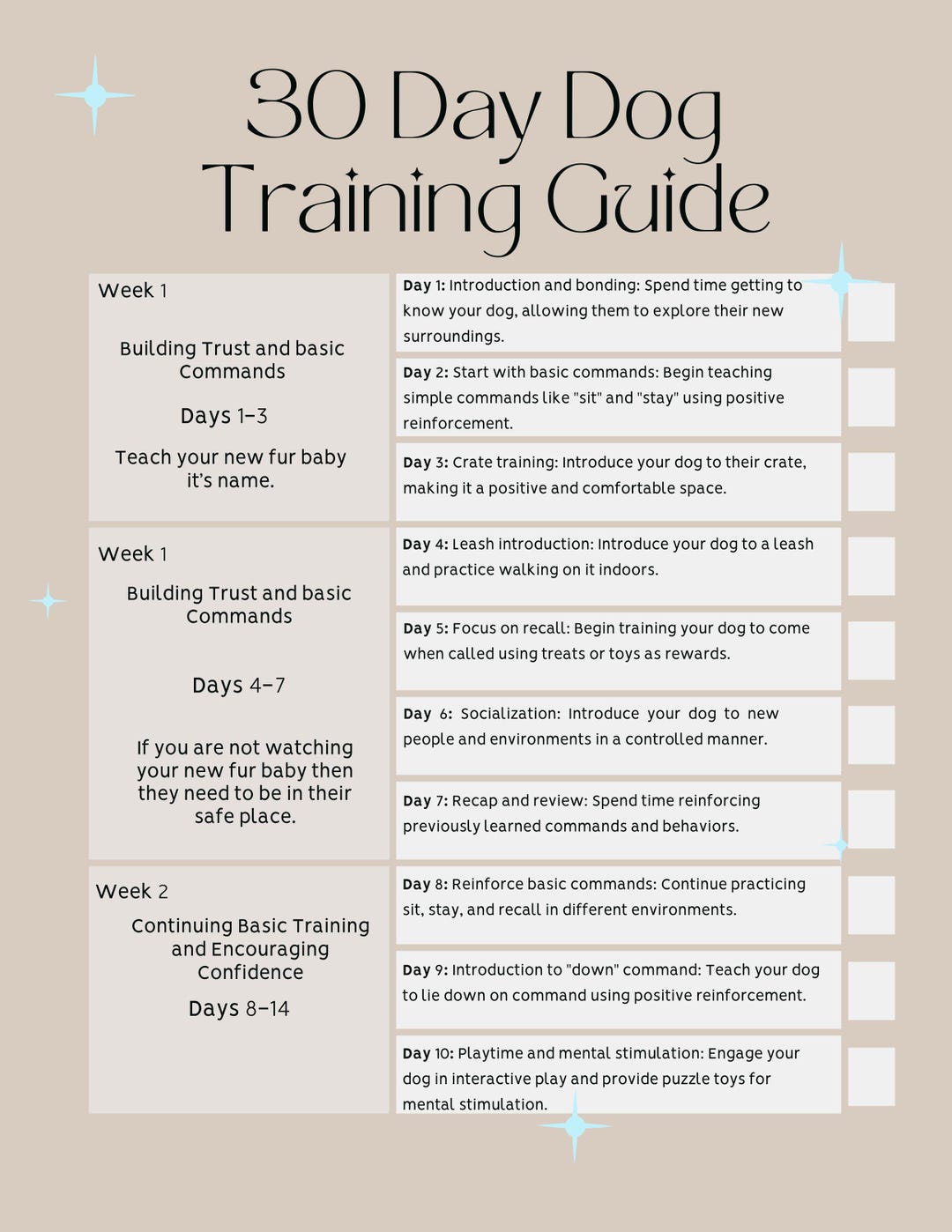 30 Day Dog Training Guide

Week 1

Building Trust and basic Commands

Days 1-3

Teach your new fur baby it's name.

Day 1: Introduction and bonding: Spend time getting to know your dog, allowing them to explore their new surroundings.

Day 2: Start with basic commands: Begin teaching simple commands like "sit" and "stay" using positive reinforcement.

Day 3: Crate training: Introduce your dog to their crate, making it a positive and comfortable space.

Week 1

Building Trust and basic Commands

Days 4-7

If you are not watching your new fur baby then they need to be in their safe place.

Day 4: Leash introduction: Introduce your dog to a leash and practice walking on it indoors.

Day 5: Focus on recall: Begin training your dog to come when called using treats or toys as rewards.

Day 6: Socialization: Introduce your dog to new people and environments in a controlled manner.

Day 7: Recap and review: Spend time reinforcing previously learned commands and behaviors.

Week 2

Continuing Basic Training and Encouraging Confidence

Days 8-14

Day 8: Reinforce basic commands: Continue practicing sit, stay, and recall in different environments.

Day 9: Introduction to "down" command: Teach your dog to lie down on command using positive reinforcement.

Day 10: Playtime and mental stimulation: Engage your dog in interactive play and provide puzzle toys for mental stimulation.